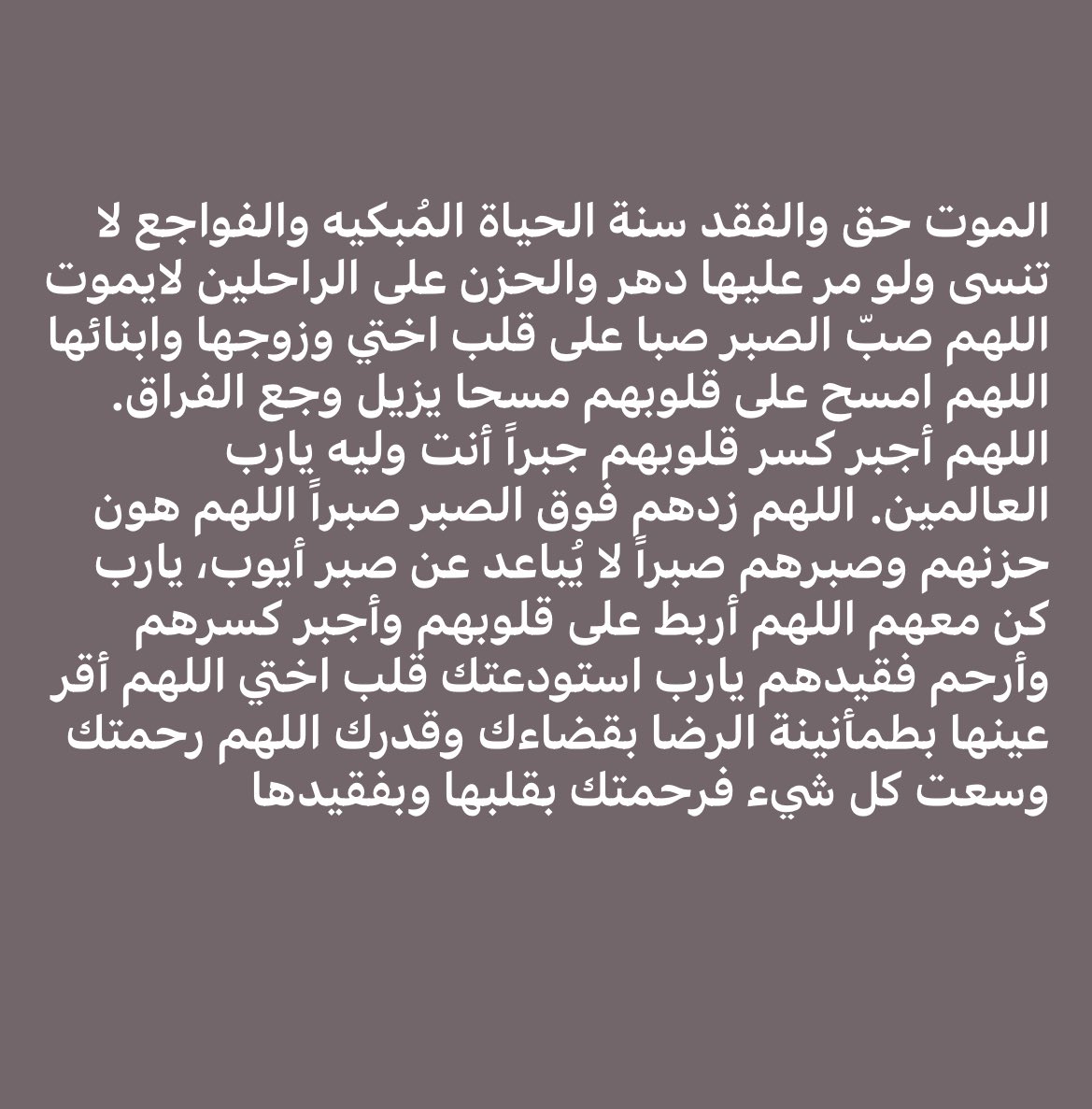 الموت حق والفقد سنة الحياة المُبكيه والفواجع لا تنسى ولو مر عليها دهر والحزن على الراحلين لايموت
اللهم صبّ الصبر صبا على قلب اختي وزوجها وابنائها
اللهم امسح على قلوبهم مسحا يزيل وجع الفراق.
اللهم أجبر كسر قلوبهم جبراً أنت وليه يارب العالمين. اللهم زدهم فوق الصبر صبراً اللهم هون حزنهم وصبرهم صبراً لا يُباعد عن صبر أيوب، يارب كن معهم اللهم أربط على قلوبهم وأجبر كسرهم وأرحم فقيدهم يارب استودعتك قلب اختي اللهم أقر عينها بطمأنينة الرضا بقضاءك وقدرك اللهم رحمتك وسعت كل شيء فرحمتك بقلبها وبفقيدها